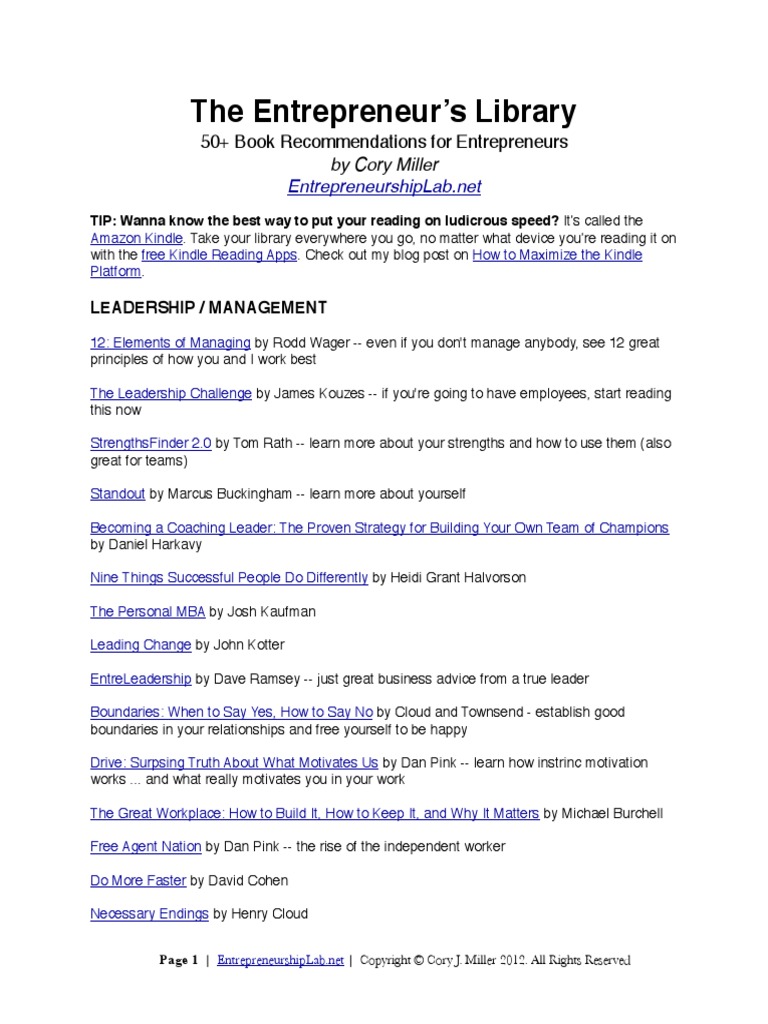 The Entrepreneur's Library
50+ Book Recommendations for Entrepreneurs
by Cory Miller
EntrepreneurshipLab.net

TIP: Wanna know the best way to put your reading on ludicrous speed? It's called the Amazon Kindle. Take your library everywhere you go, no matter what device you're reading it on with the free Kindle Reading Apps. Check out my blog post on How to Maximize the Kindle Platform.

LEADERSHIP / MANAGEMENT

12: Elements of Managing by Rodd Wager -- even if you don't manage anybody, see 12 great principles of how you and I work best

The Leadership Challenge by James Kouzes -- if you're going to have employees, start reading this now

StrengthsFinder 2.0 by Tom Rath -- learn more about your strengths and how to use them (also great for teams)

Standout by Marcus Buckingham -- learn more about yourself

Becoming a Coaching Leader: The Proven Strategy for Building Your Own Team of Champions by Daniel Harkavy

Nine Things Successful People Do Differently by Heidi Grant Halvorson

The Personal MBA by Josh Kaufman

Leading Change by John Kotter

EntreLeadership by Dave Ramsey -- just great business advice from a true leader

Boundaries: When to Say Yes, How to Say No by Cloud and Townsend - establish good boundaries in your relationships and free yourself to be happy

Drive: Surpsing Truth About What Motivates Us by Dan Pink -- learn how instrinc motivation works ... and what really motivates you in your work

The Great Workplace: How to Build It, How to Keep It, and Why It Matters by Michael Burchell

Free Agent Nation by Dan Pink -- the rise of the independent worker

Do More Faster by David Cohen

Necessary Endings by Henry Cloud

Page 1 | EntrepreneurshipLab.net | Copyright © Cory J. Miller 2012. All Rights Reserved